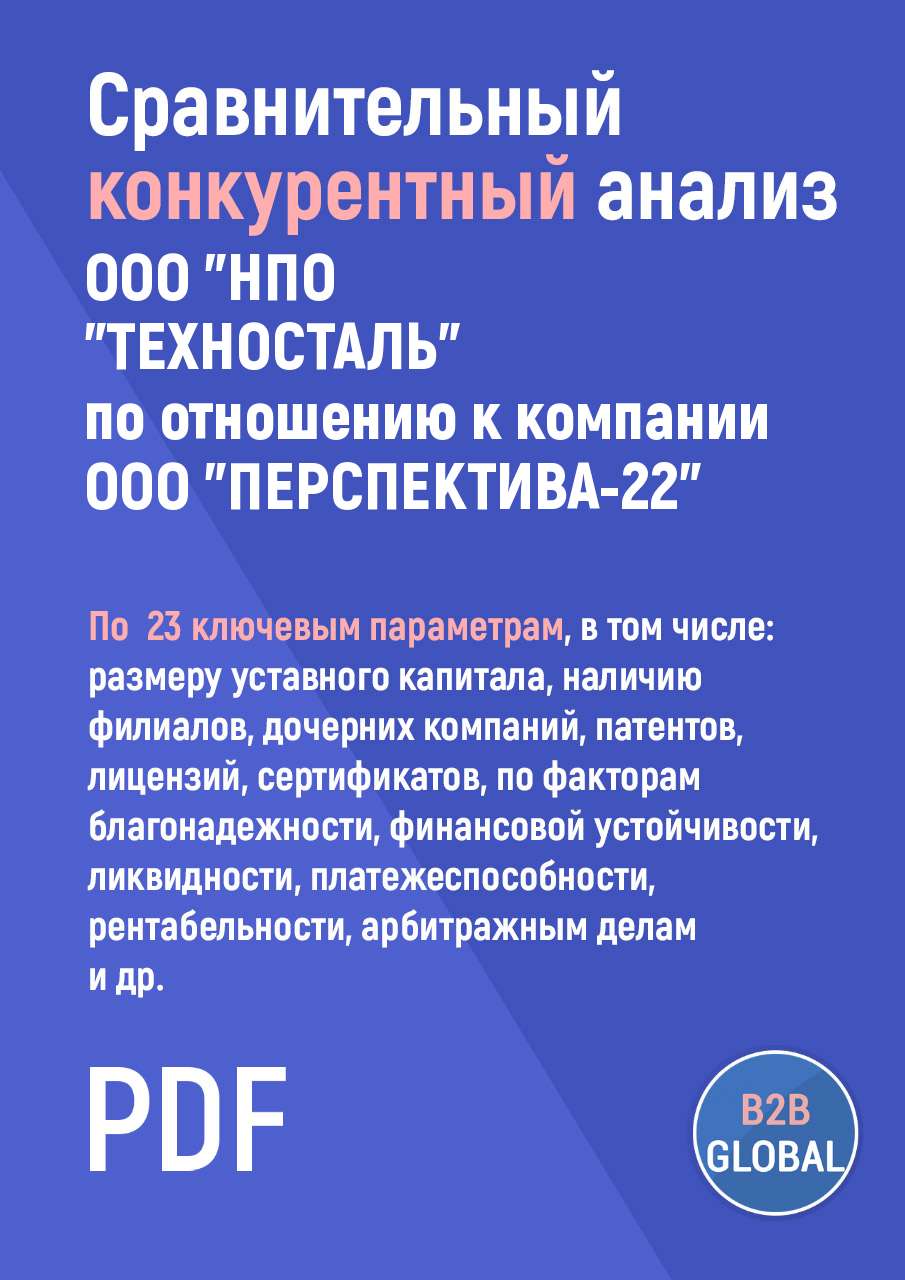 Сравнительный конкурентный анализ ООО "НПО "ТЕХНОСТАЛЬ" по отношению к компании ООО "ПЕРСПЕКТИВА-22"

По 23 ключевым параметрам, в том числе: размеру уставного капитала, наличию филиалов, дочерних компаний, патентов, лицензий, сертификатов, по факторам благонадежности, финансовой устойчивости, ликвидности, платежеспособности, рентабельности, арбитражным делам и др.

PDF

B2B GLOBAL